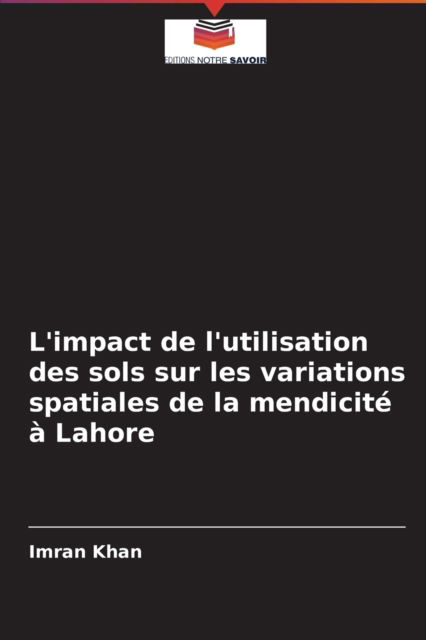 EDITIONS NOTRE SAVOIR

L'impact de l'utilisation des sols sur les variations spatiales de la mendicité à Lahore

Imran Khan